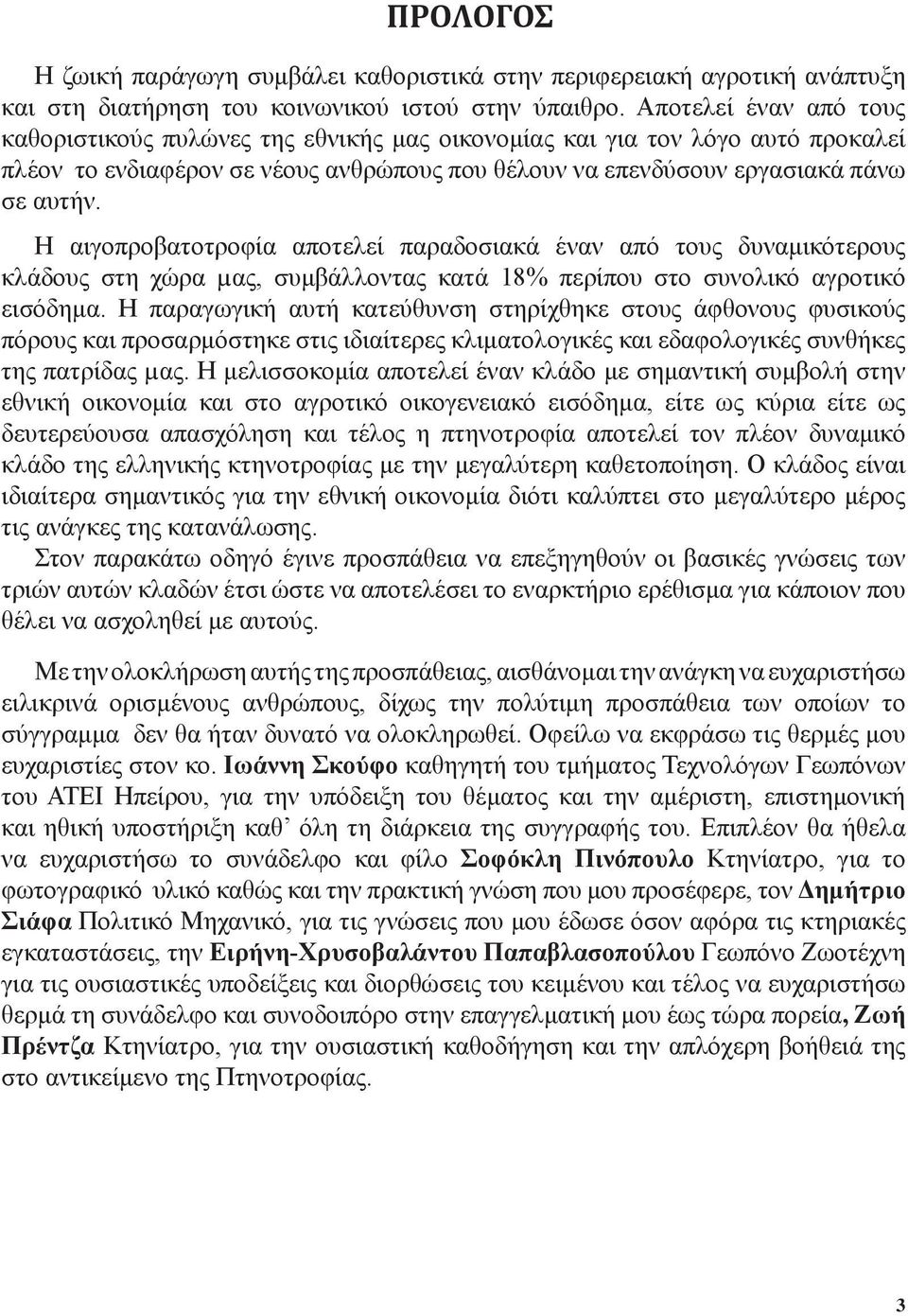 ΠΡΟΛΟΓΟΣ

Η ζωική παράγωγη συμβάλει καθοριστικά στην περιφερειακή αγροτική ανάπτυξη και στη διατήρηση του κοινωνικού ιστού στην ύπαιθρο. Αποτελεί έναν από τους καθοριστικούς πυλώνες της εθνικής μας οικονομίας και για τον λόγο αυτό προκαλεί πλέον το ενδιαφέρον σε νέους ανθρώπους που θέλουν να επενδύσουν εργασιακά πάνω σε αυτήν.

Η αιγοπροβατοτροφία αποτελεί παραδοσιακά έναν από τους δυναμικότερους κλάδους στη χώρα μας, συμβάλλοντας κατά 18% περίπου στο συνολικό αγροτικό εισόδημα. Η παραγωγική αυτή κατεύθυνση στηρίχθηκε στους άφθονους φυσικούς πόρους και προσαρμόστηκε στις ιδιαίτερες κλιματολογικές και εδαφολογικές συνθήκες της πατρίδας μας. Η μελισσοκομία αποτελεί έναν κλάδο με σημαντική συμβολή στην εθνική οικονομία και στο αγροτικό οικογενειακό εισόδημα, είτε ως κύρια είτε ως δευτερεύουσα απασχόληση και τέλος η πτηνοτροφία αποτελεί τον πλέον δυναμικό κλάδο της ελληνικής κτηνοτροφίας με την μεγαλύτερη καθετοποίηση. Ο κλάδος είναι ιδιαίτερα σημαντικός για την εθνική οικονομία διότι καλύπτει στο μεγαλύτερο μέρος τις ανάγκες της κατανάλωσης.
Στον παρακάτω οδηγό έγινε προσπάθεια να επεξηγηθούν οι βασικές γνώσεις των τριών αυτών κλαδών έτσι ώστε να αποτελέσει το εναρκτήριο ερέθισμα για κάποιον που θέλει να ασχοληθεί με αυτούς.

Με την ολοκλήρωση αυτής της προσπάθειας, αισθάνομαι την ανάγκη να ευχαριστήσω ειλικρινά ορισμένους ανθρώπους, δίχως την πολύτιμη προσπάθεια των οποίων το σύγγραμμα δεν θα ήταν δυνατό να ολοκληρωθεί. Οφείλω να εκφράσω τις θερμές μου ευχαριστίες στον κο. Ιωάννη Σκούφο καθηγητή του τμήματος Τεχνολόγων Γεωπόνων του ΑΤΕΙ Ηπείρου, για την υπόδειξη του θέματος και την αμέριστη, επιστημονική και ηθική υποστήριξη καθ’ όλη τη διάρκεια της συγγραφής του. Επιπλέον θα ήθελα να ευχαριστήσω το συνάδελφο και φίλο Σοφόκλη Πινόπουλο Κτηνίατρο, για το φωτογραφικό υλικό καθώς και την πρακτική γνώση που μου προσέφερε, τον Δημήτριο Σιάφα Πολιτικό Μηχανικό, για τις γνώσεις που μου έδωσε όσον αφόρα τις κτηριακές εγκαταστάσεις, την Ειρήνη-Χρυσοβαλάντου Παπαβλασοπούλου Γεωπόνο Ζωοτέχνη για τις ουσιαστικές υποδείξεις και διορθώσεις του κειμένου και τέλος να ευχαριστήσω θερμά τη συνάδελφο και συνοδοιπόρο στην επαγγελματική μου έως τώρα πορεία, Ζωή Πρέντζα Κτηνίατρο, για την ουσιαστική καθοδήγηση και την απλόχερη βοήθειά της στο αντικείμενο της Πτηνοτροφίας.

3